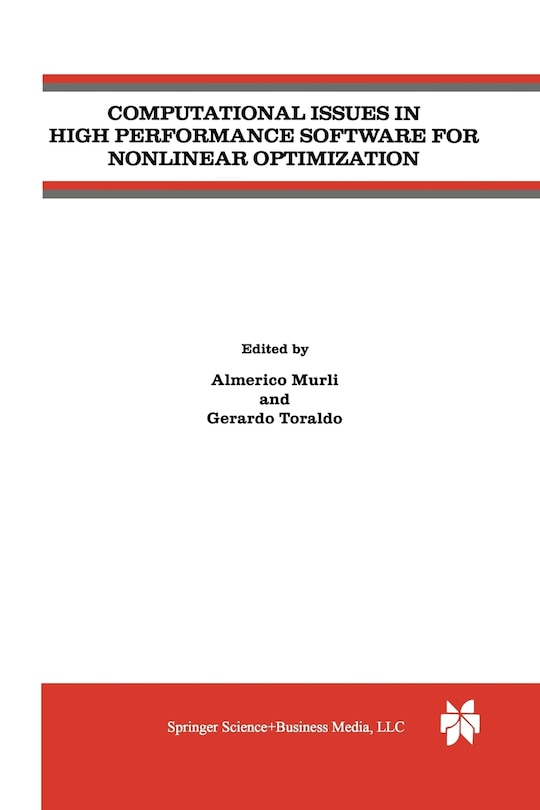 COMPUTATIONAL ISSUES IN HIGH PERFORMANCE SOFTWARE FOR NONLINEAR OPTIMIZATION

Edited by

Almerico Murli
and
Gerardo Toraldo

Springer Science+Business Media, LLC